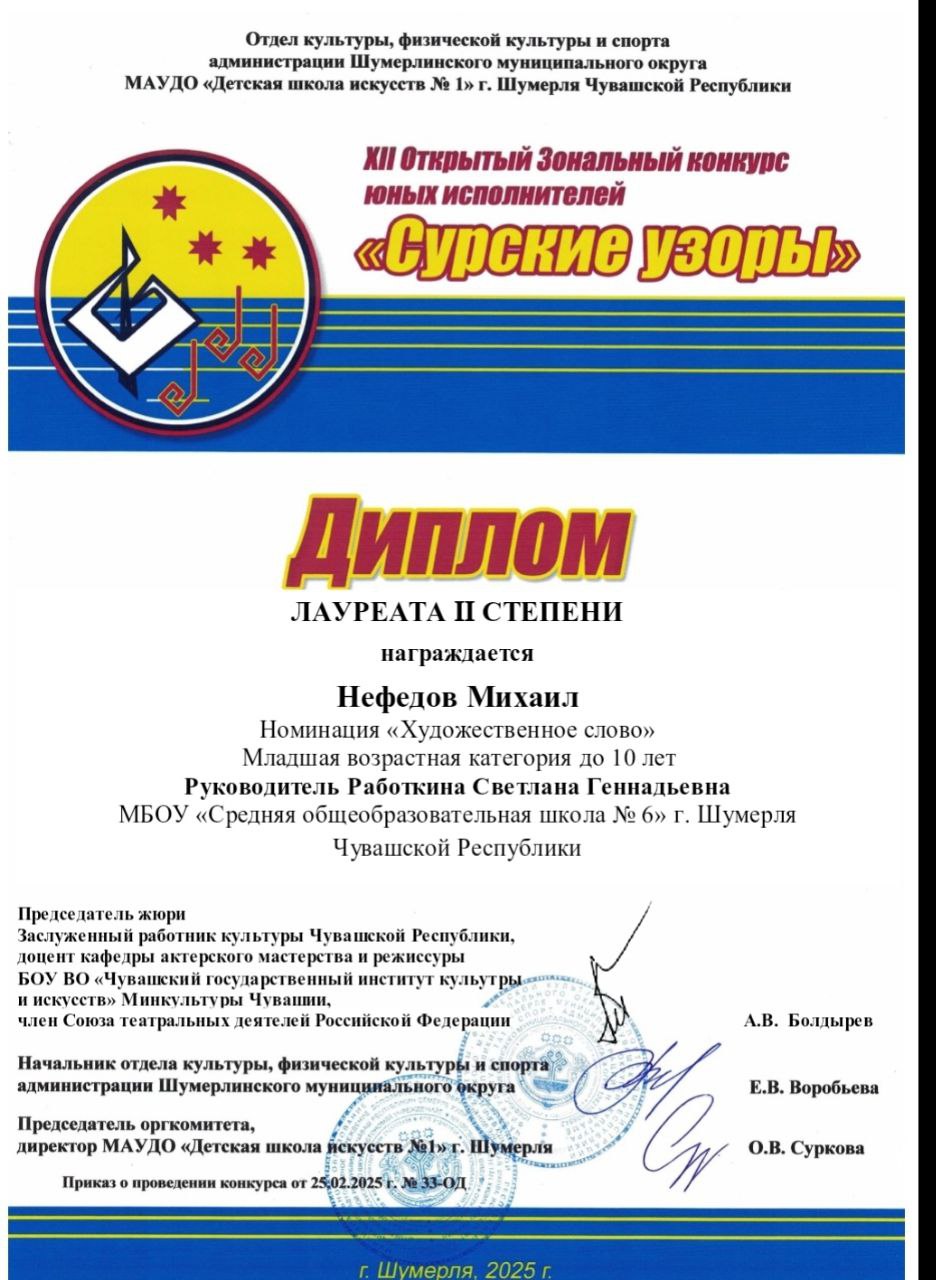 Отдел культуры, физической культуры и спорта администрации Шумерлинского муниципального округа МАУДО «Детская школа искусств № 1» г. Шумерля Чувашской Республики

XII Открытый Зональный конкурс юных исполнителей «Сурские узоры»

Диплом

ЛАУРЕАТА II СТЕПЕНИ

награждается

Нефедов Михаил

Номинация «Художественное слово»
Младшая возрастная категория до 10 лет
Руководитель Работкина Светлана Геннадьевна
МБОУ «Средняя общеобразовательная школа № 6» г. Шумерля Чувашской Республики

Председатель жюри
Заслуженный работник культуры Чувашской Республики, доцент кафедры актерского мастерства и режиссуры БОУ ВО «Чувашский государственный институт культуры и искусств» Минкультуры Чувашии, член Союза театральных деятелей Российской Федерации А.В. Болдырев

Начальник отдела культуры, физической культуры и спорта администрации Шумерлинского муниципального округа Е.В. Воробьева

Председатель оргкомитета, директор МАУДО «Детская школа искусств №1» г. Шумерля О.В. Суркова

Приказ о проведении конкурса от 25.02.2025 г. № 33-ОД

г. Шумерля, 2025 г.